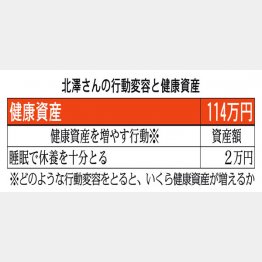 北澤さんの行動変容と健康資産

| 健康資産 | 114万円 |
|---|---|
| 健康資産を増やす行動※ | 資産額 |
| 睡眠で休養を十分とる | 2万円 |

※どのような行動変容をとると、いくら健康資産が増えるか